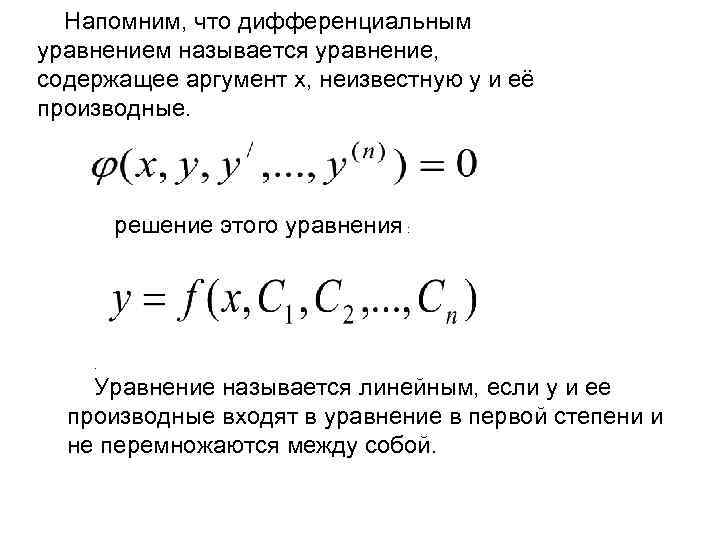 Напомним, что дифференциальным уравнением называется уравнение, содержащее аргумент x, неизвестную y и её производные.

$\varphi(x, y, y', ..., y^{(n)}) = 0$

решение этого уравнения :

$y = f(x, C_1, C_2, ..., C_n)$

Уравнение называется линейным, если y и ее производные входят в уравнение в первой степени и не перемножаются между собой.